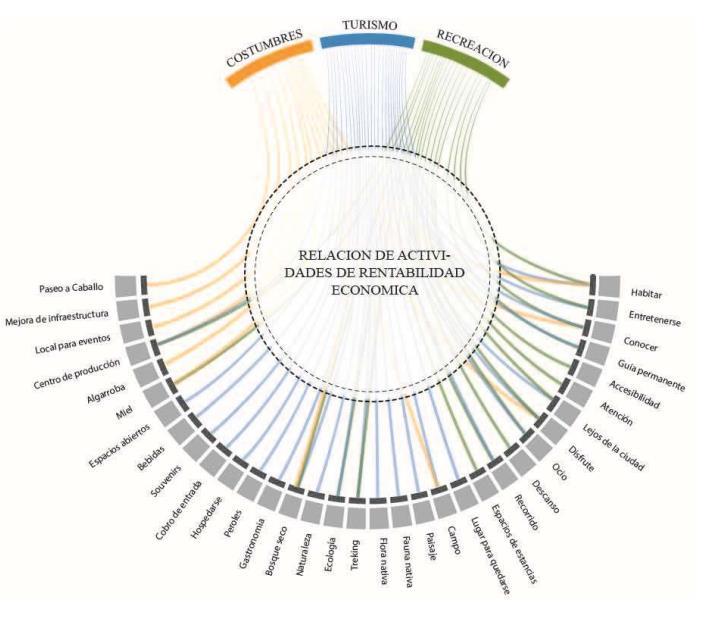 COSTUMBRES
TURISMO
RECREACION

RELACION DE ACTIVIDADES DE RENTABILIDAD ECONOMICA

Paseo a Caballo
Mejora de infraestructura
Local para eventos
Centro de producción
Algarroba
Miel
Espacios abiertos
Bebidas
Souvenirs
Cobro de entrada
Hospedarse
Peroles
Gastronomia
Bosque seco
Naturaleza
Ecología
Treking
Flora nativa
Fauna nativa
Paisaje
Campo
Lugar para quedarse
Espacios de estancias
Recorrido
Descanso
Ocio
Disfrute
Lejos de la ciudad
Atención
Accesibilidad
Guía permanente
Conocer
Entretenerse
Habitar